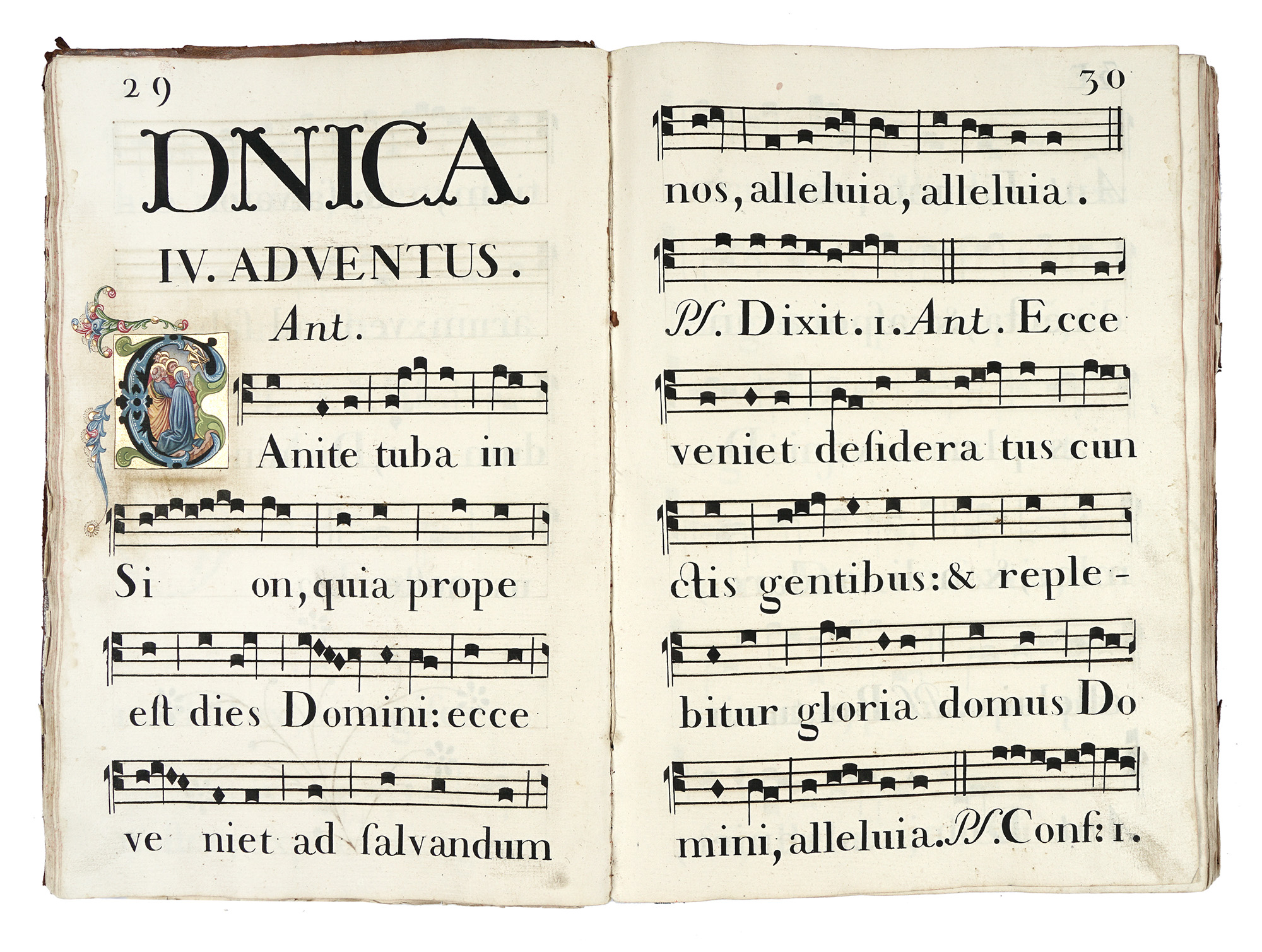 29

DNICA

IV. ADVENTUS.

Ant.

CAnite tuba in

Si on, quia prope

eſt dies Domini: ecce

ve niet ad ſalvandum

30

nos, alleluia, alleluia.

Pſ. Dixit. 1. Ant. Ecce

veniet deſidera tus cun

ctis gentibus: & reple-

bitur gloria domus Do

mini, alleluia. Pſ. Conf: 1.